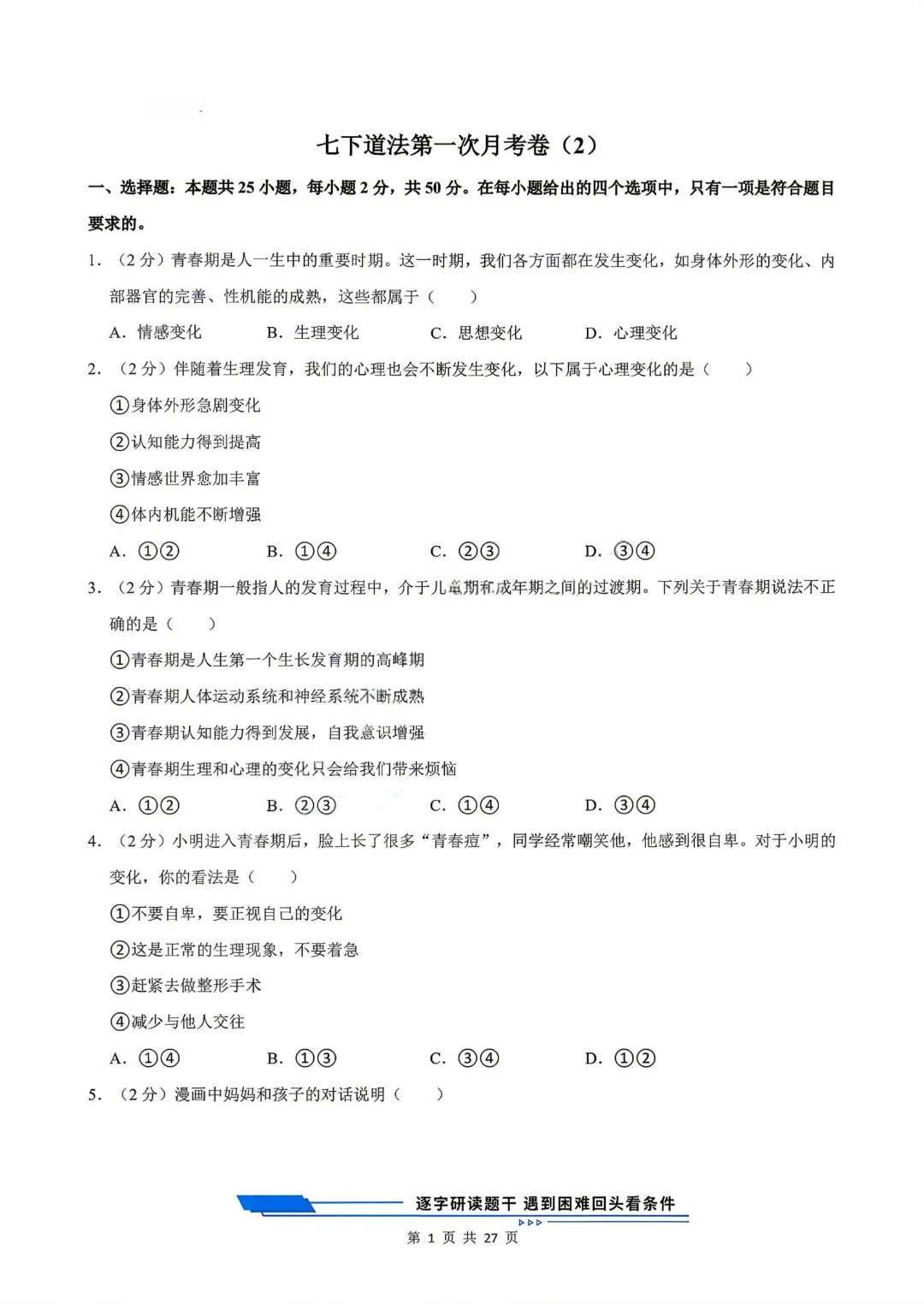 七下道法第一次月考卷（2）

一、选择题：本题共 25 小题，每小题 2 分，共 50 分。在每小题给出的四个选项中，只有一项是符合题目要求的。

1. （2 分）青春期是人一生中的重要时期。这一时期，我们各方面都在发生变化，如身体外形的变化、内部器官的完善、性机能的成熟，这些都属于（　　）

A. 情感变化　　B. 生理变化　　C. 思想变化　　D. 心理变化

2. （2 分）伴随着生理发育，我们的心理也会不断发生变化，以下属于心理变化的是（　　）

①身体外形急剧变化

②认知能力得到提高

③情感世界愈加丰富

④体内机能不断增强

A. ①②　　B. ①④　　C. ②③　　D. ③④

3. （2 分）青春期一般指人的发育过程中，介于儿童期和成年期之间的过渡期。下列关于青春期说法不正确的是（　　）

①青春期是人生第一个生长发育期的高峰期

②青春期人体运动系统和神经系统不断成熟

③青春期认知能力得到发展，自我意识增强

④青春期生理和心理的变化只会给我们带来烦恼

A. ①②　　B. ②③　　C. ①④　　D. ③④

4. （2 分）小明进入青春期后，脸上长了很多“青春痘”，同学经常嘲笑他，他感到很自卑。对于小明的变化，你的看法是（　　）

①不要自卑，要正视自己的变化

②这是正常的生理现象，不要着急

③赶紧去做整形手术

④减少与他人交往

A. ①④　　B. ①③　　C. ③④　　D. ①②

5. （2 分）漫画中妈妈和孩子的对话说明（　　）

逐字研读题干 遇到困难回头看条件

第 1 页 共 27 页